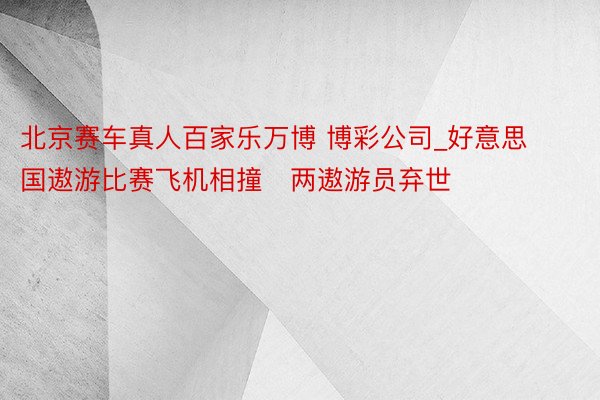 北京赛车真人百家乐万博 博彩公司_好意思国遨游比赛飞机相撞 两遨游员弃世